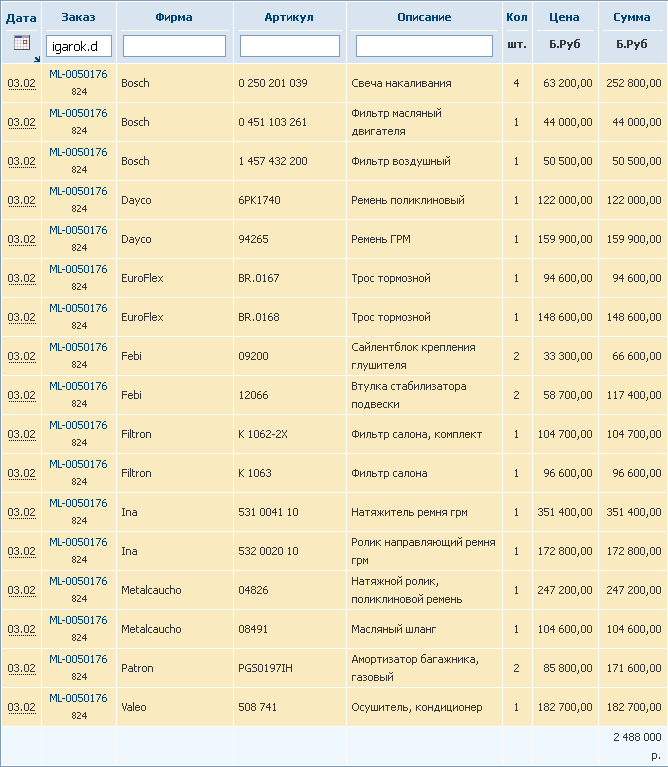 | Дата | Заказ | Фирма | Артикул | Описание | Кол шт. | Цена Б.Руб | Сумма Б.Руб |
|---|---|---|---|---|---|---|---|
| | igarok.d | | | | | | |
| 03.02 | ML-0050176 824 | Bosch | 0 250 201 039 | Свеча накаливания | 4 | 63 200,00 | 252 800,00 |
| 03.02 | ML-0050176 824 | Bosch | 0 451 103 261 | Фильтр масляный двигателя | 1 | 44 000,00 | 44 000,00 |
| 03.02 | ML-0050176 824 | Bosch | 1 457 432 200 | Фильтр воздушный | 1 | 50 500,00 | 50 500,00 |
| 03.02 | ML-0050176 824 | Dayco | 6PK1740 | Ремень поликлиновый | 1 | 122 000,00 | 122 000,00 |
| 03.02 | ML-0050176 824 | Dayco | 94265 | Ремень ГРМ | 1 | 159 900,00 | 159 900,00 |
| 03.02 | ML-0050176 824 | EuroFlex | BR.0167 | Трос тормозной | 1 | 94 600,00 | 94 600,00 |
| 03.02 | ML-0050176 824 | EuroFlex | BR.0168 | Трос тормозной | 1 | 148 600,00 | 148 600,00 |
| 03.02 | ML-0050176 824 | Febi | 09200 | Сайлентблок крепления глушителя | 2 | 33 300,00 | 66 600,00 |
| 03.02 | ML-0050176 824 | Febi | 12066 | Втулка стабилизатора подвески | 2 | 58 700,00 | 117 400,00 |
| 03.02 | ML-0050176 824 | Filtron | K 1062-2X | Фильтр салона, комплект | 1 | 104 700,00 | 104 700,00 |
| 03.02 | ML-0050176 824 | Filtron | K 1063 | Фильтр салона | 1 | 96 600,00 | 96 600,00 |
| 03.02 | ML-0050176 824 | Ina | 531 0041 10 | Натяжитель ремня грм | 1 | 351 400,00 | 351 400,00 |
| 03.02 | ML-0050176 824 | Ina | 532 0020 10 | Ролик направляющий ремня грм | 1 | 172 800,00 | 172 800,00 |
| 03.02 | ML-0050176 824 | Metalcaucho | 04826 | Натяжной ролик, поликлиновой ремень | 1 | 247 200,00 | 247 200,00 |
| 03.02 | ML-0050176 824 | Metalcaucho | 08491 | Масляный шланг | 1 | 104 600,00 | 104 600,00 |
| 03.02 | ML-0050176 824 | Patron | PGS0197IH | Амортизатор багажника, газовый | 2 | 85 800,00 | 171 600,00 |
| 03.02 | ML-0050176 824 | Valeo | 508 741 | Осушитель, кондиционер | 1 | 182 700,00 | 182 700,00 |
| | | | | | | | 2 488 000 р. |